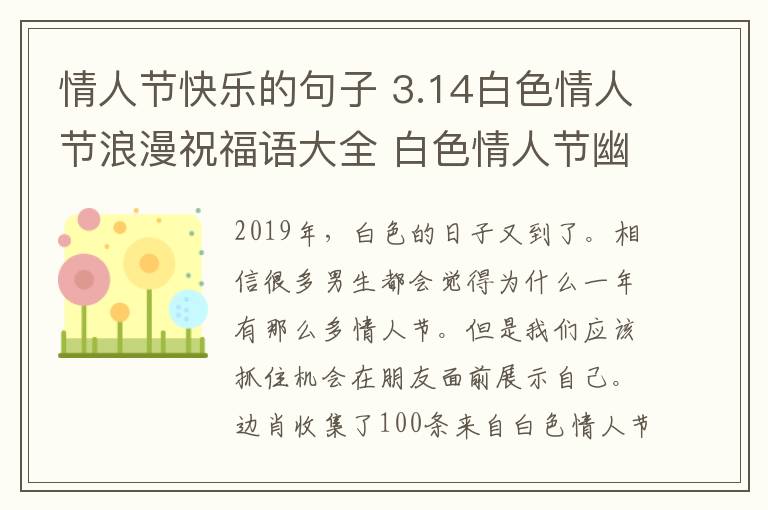 情人节快乐的句子 3.14白色情人节浪漫祝福语大全 白色情人节幽

2019年，白色的日子又到了。相信很多男生都会觉得为什么一年有那么多情人节。但是我们应该抓住机会在朋友面前展示自己。边肖收集了100条来自白色情人节